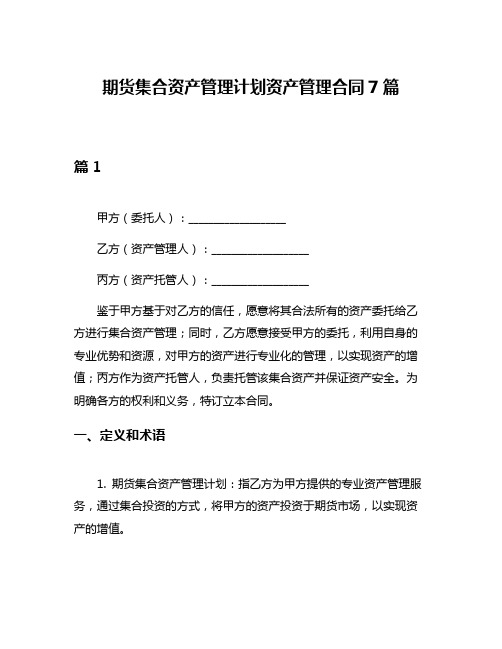 期货集合资产管理计划资产管理合同7篇

篇1

甲方（委托人）：________________

乙方（资产管理人）：________________

丙方（资产托管人）：________________

鉴于甲方基于对乙方的信任，愿意将其合法所有的资产委托给乙方进行集合资产管理；同时，乙方愿意接受甲方的委托，利用自身的专业优势和资源，对甲方的资产进行专业化的管理，以实现资产的增值；丙方作为资产托管人，负责托管该集合资产并保证资产安全。为明确各方的权利和义务，特订立本合同。

一、定义和术语

1. 期货集合资产管理计划：指乙方为甲方提供的专业资产管理服务，通过集合投资的方式，将甲方的资产投资于期货市场，以实现资产的增值。